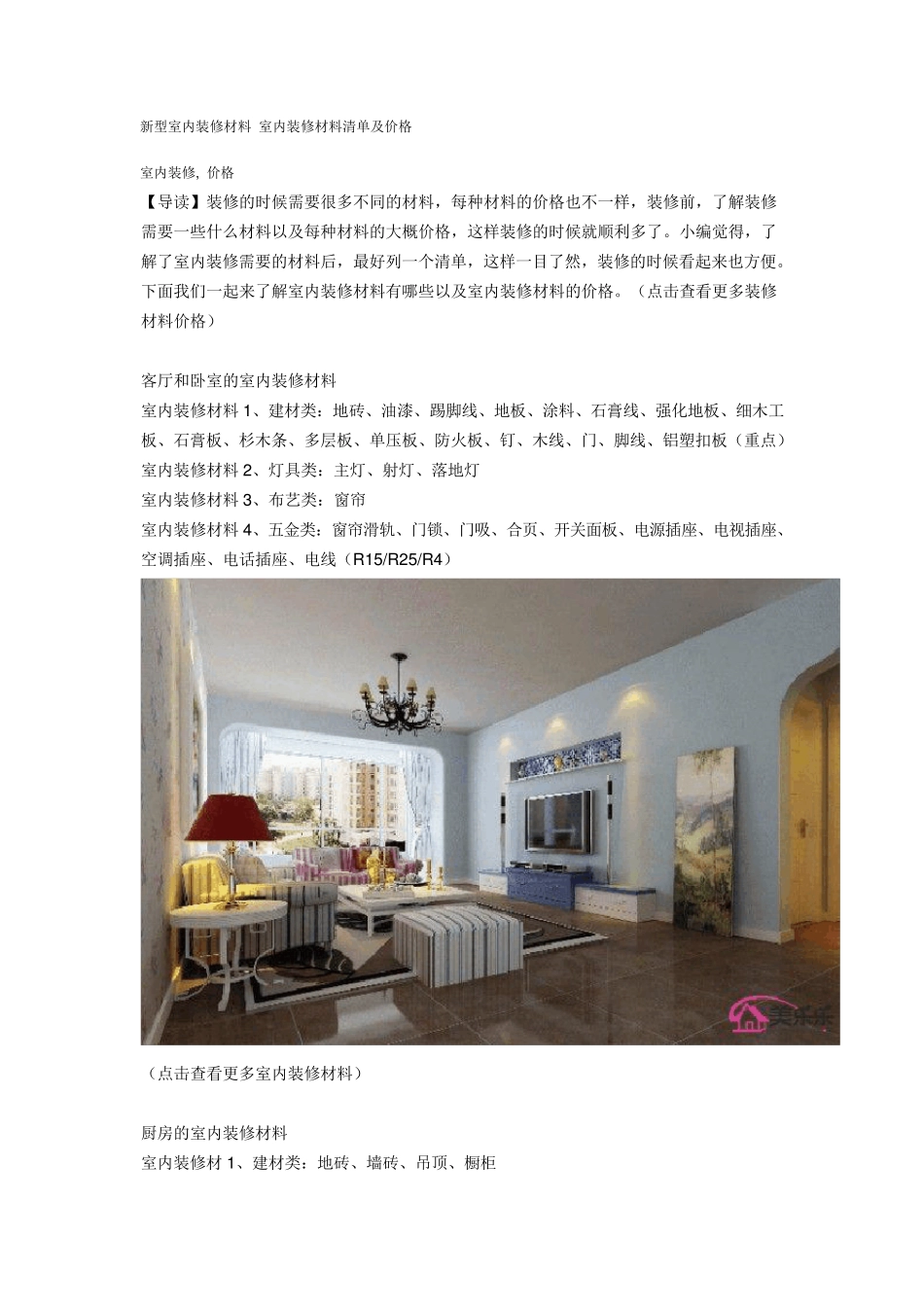 新型室内装修材料 室内装修材料清单及价格

室内装修, 价格

【导读】装修的时候需要很多不同的材料，每种材料的价格也不一样，装修前，了解装修需要一些什么材料以及每种材料的大概价格，这样装修的时候就顺利多了。小编觉得，了解了室内装修需要的材料后，最好列一个清单，这样一目了然，装修的时候看起来也方便。下面我们一起来了解室内装修材料有哪些以及室内装修材料的价格。（点击查看更多装修材料价格）

客厅和卧室的室内装修材料

室内装修材料 1、建材类：地砖、油漆、踢脚线、地板、涂料、石膏线、强化地板、细木工板、石膏板、杉木条、多层板、单压板、防火板、钉、木线、门、脚线、铝塑扣板（重点）

室内装修材料 2、灯具类：主灯、射灯、落地灯

室内装修材料 3、布艺类：窗帘

室内装修材料 4、五金类：窗帘滑轨、门锁、门吸、合页、开关面板、电源插座、电视插座、空调插座、电话插座、电线（R15/R25/R4）

美乐乐

（点击查看更多室内装修材料）

厨房的室内装修材料

室内装修材 1、建材类：地砖、墙砖、吊顶、橱柜